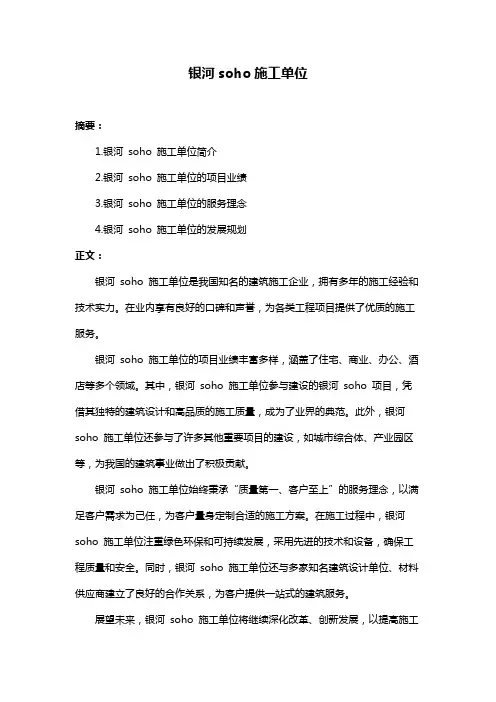 银河 soho 施工单位

摘要：

1.银河 soho 施工单位简介

2.银河 soho 施工单位的项目业绩

3.银河 soho 施工单位的服务理念

4.银河 soho 施工单位的发展规划

正文：

银河 soho 施工单位是我国知名的建筑施工企业，拥有多年的施工经验和技术实力。在业内享有良好的口碑和声誉，为各类工程项目提供了优质的施工服务。

银河 soho 施工单位的项目业绩丰富多样，涵盖了住宅、商业、办公、酒店等多个领域。其中，银河 soho 施工单位参与建设的银河 soho 项目，凭借其独特的建筑设计和高品质的施工质量，成为了业界的典范。此外，银河 soho 施工单位还参与了许多其他重要项目的建设，如城市综合体、产业园区等，为我国的建筑事业做出了积极贡献。

银河 soho 施工单位始终秉承“质量第一、客户至上”的服务理念，以满足客户需求为己任，为客户量身定制合适的施工方案。在施工过程中，银河 soho 施工单位注重绿色环保和可持续发展，采用先进的技术和设备，确保工程质量和安全。同时，银河 soho 施工单位还与多家知名建筑设计单位、材料供应商建立了良好的合作关系，为客户提供一站式的建筑服务。

展望未来，银河 soho 施工单位将继续深化改革、创新发展，以提高施工